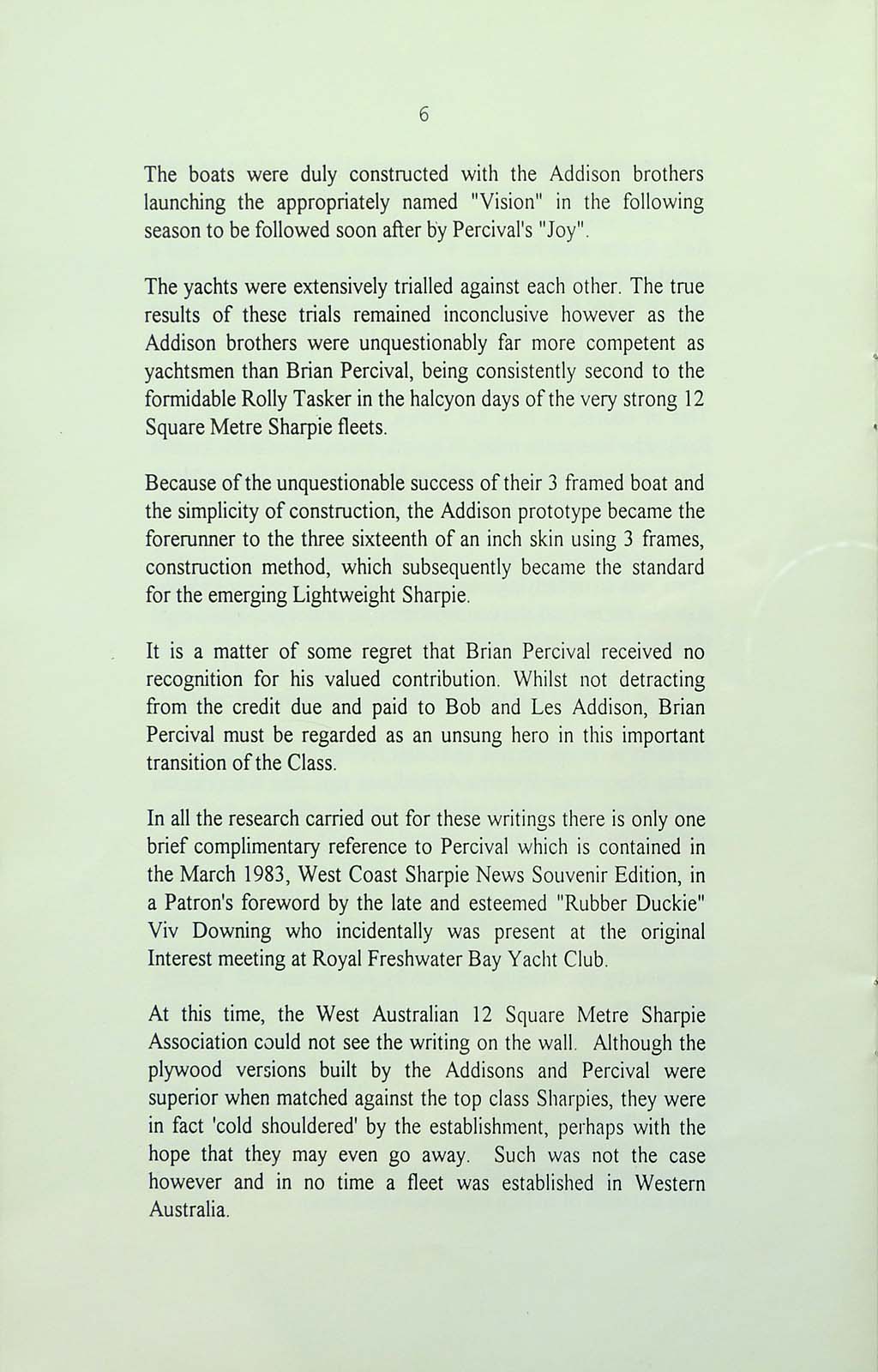 6

The boats were duly constructed with the Addison brothers launching the appropriately named "Vision" in the following season to be followed soon after by Percival's "Joy".

The yachts were extensively trialled against each other. The true results of these trials remained inconclusive however as the Addison brothers were unquestionably far more competent as yachtsmen than Brian Percival, being consistently second to the formidable Rolly Tasker in the halcyon days of the very strong 12 Square Metre Sharpie fleets.

Because of the unquestionable success of their 3 framed boat and the simplicity of construction, the Addison prototype became the forerunner to the three sixteenth of an inch skin using 3 frames, construction method, which subsequently became the standard for the emerging Lightweight Sharpie.

It is a matter of some regret that Brian Percival received no recognition for his valued contribution. Whilst not detracting from the credit due and paid to Bob and Les Addison, Brian Percival must be regarded as an unsung hero in this important transition of the Class.

In all the research carried out for these writings there is only one brief complimentary reference to Percival which is contained in the March 1983, West Coast Sharpie News Souvenir Edition, in a Patron's foreword by the late and esteemed "Rubber Duckie" Viv Downing who incidentally was present at the original Interest meeting at Royal Freshwater Bay Yacht Club.

At this time, the West Australian 12 Square Metre Sharpie Association could not see the writing on the wall. Although the plywood versions built by the Addisons and Percival were superior when matched against the top class Sharpies, they were in fact 'cold shouldered' by the establishment, perhaps with the hope that they may even go away. Such was not the case however and in no time a fleet was established in Western Australia.